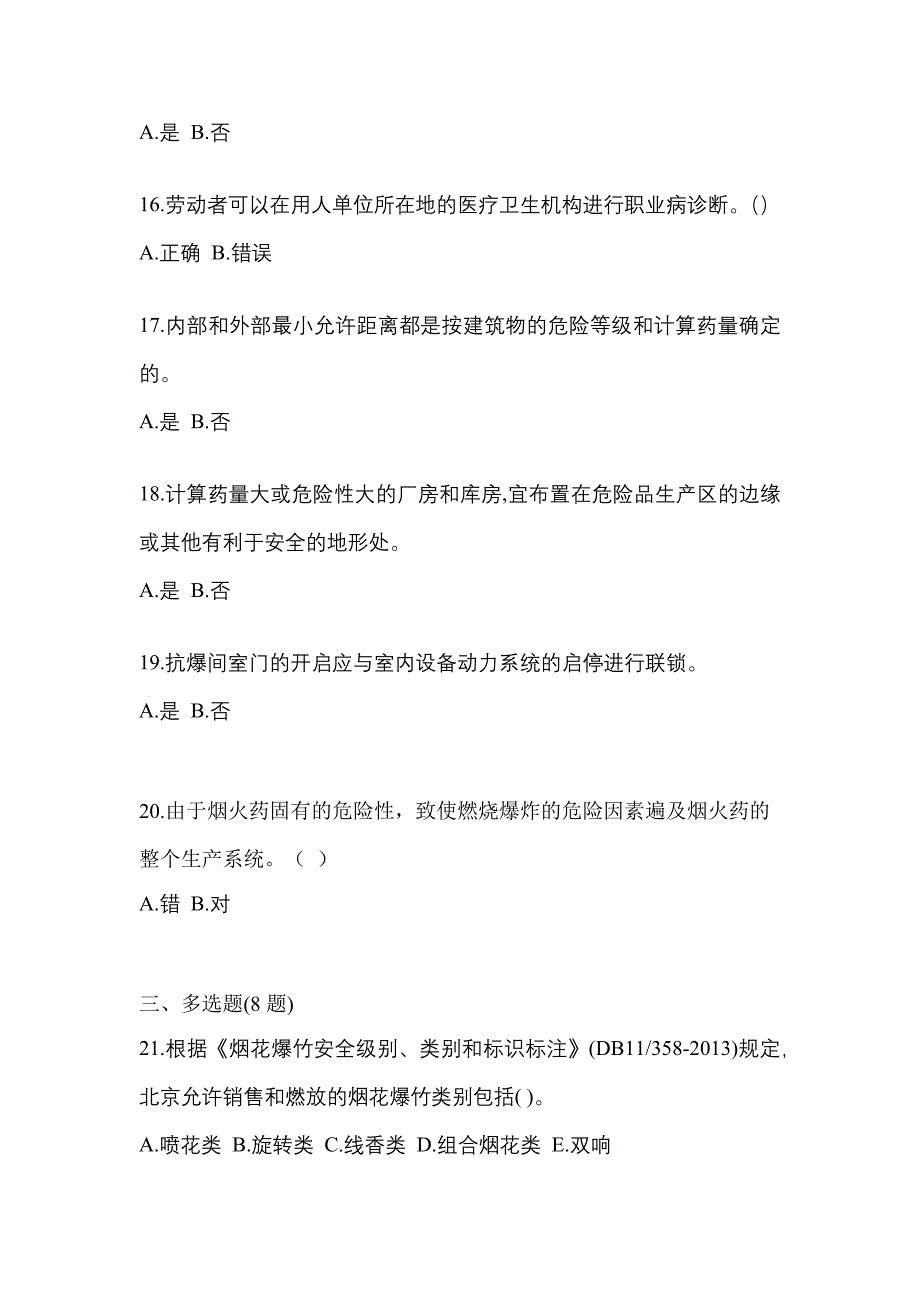 A.是 B.否

16.劳动者可以在用人单位所在地的医疗卫生机构进行职业病诊断。()

A.正确 B.错误

17.内部和外部最小允许距离都是按建筑物的危险等级和计算药量确定的。

A.是 B.否

18.计算药量大或危险性大的厂房和库房,宜布置在危险品生产区的边缘或其他有利于安全的地形处。

A.是 B.否

19.抗爆间室门的开启应与室内设备动力系统的启停进行联锁。

A.是 B.否

20.由于烟火药固有的危险性，致使燃烧爆炸的危险因素遍及烟火药的整个生产系统。（ ）

A.错 B.对

三、多选题(8 题)

21.根据《烟花爆竹安全级别、类别和标识标注》(DB11/358-2013)规定,北京允许销售和燃放的烟花爆竹类别包括( )。

A.喷花类 B.旋转类 C.线香类 D.组合烟花类 E.双响